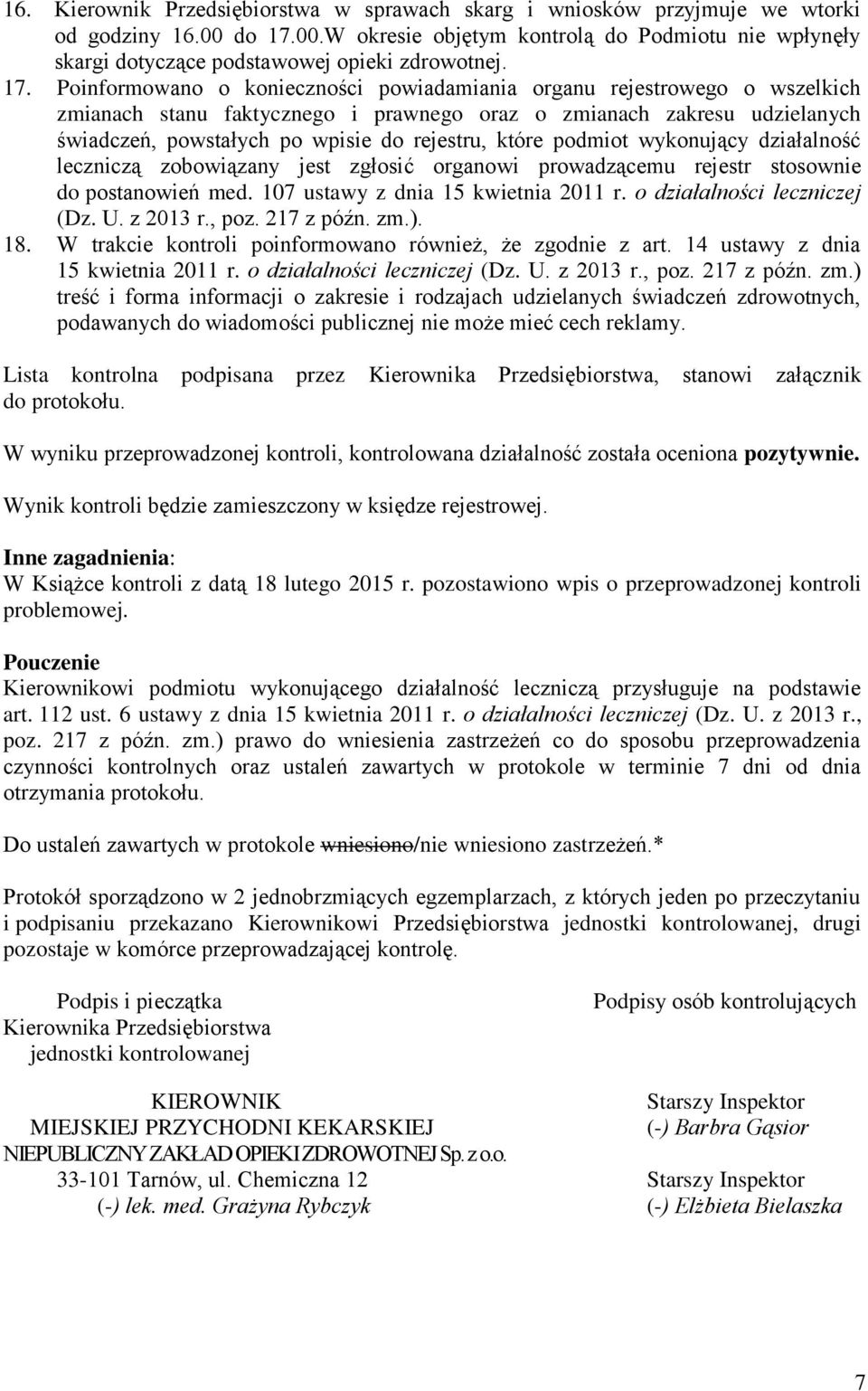 16. Kierownik Przedsiębiorstwa w sprawach skarg i wniosków przyjmuje we wtorki od godziny 16.00 do 17.00.W okresie objętym kontrolą do Podmiotu nie wpłynęły skargi dotyczące podstawowej opieki zdrowotnej.
17. Poinformowano o konieczności powiadamiania organu rejestrowego o wszelkich zmianach stanu faktycznego i prawnego oraz o zmianach zakresu udzielanych świadczeń, powstałych po wpisie do rejestru, które podmiot wykonujący działalność leczniczą zobowiązany jest zgłosić organowi prowadzącemu rejestr stosownie do postanowień med. 107 ustawy z dnia 15 kwietnia 2011 r. o działalności leczniczej (Dz. U. z 2013 r., poz. 217 z późn. zm.).
18. W trakcie kontroli poinformowano również, że zgodnie z art. 14 ustawy z dnia 15 kwietnia 2011 r. o działalności leczniczej (Dz. U. z 2013 r., poz. 217 z późn. zm.) treść i forma informacji o zakresie i rodzajach udzielanych świadczeń zdrowotnych, podawanych do wiadomości publicznej nie może mieć cech reklamy.

Lista kontrolna podpisana przez Kierownika Przedsiębiorstwa, stanowi załącznik do protokołu.

W wyniku przeprowadzonej kontroli, kontrolowana działalność została oceniona pozytywnie.

Wynik kontroli będzie zamieszczony w księdze rejestrowej.

Inne zagadnienia:
W Książce kontroli z datą 18 lutego 2015 r. pozostawiono wpis o przeprowadzonej kontroli problemowej.

Pouczenie
Kierownikowi podmiotu wykonującego działalność leczniczą przysługuje na podstawie art. 112 ust. 6 ustawy z dnia 15 kwietnia 2011 r. o działalności leczniczej (Dz. U. z 2013 r., poz. 217 z późn. zm.) prawo do wniesienia zastrzeżeń co do sposobu przeprowadzenia czynności kontrolnych oraz ustaleń zawartych w protokole w terminie 7 dni od dnia otrzymania protokołu.

Do ustaleń zawartych w protokole wniesiono/nie wniesiono zastrzeżeń.*

Protokół sporządzono w 2 jednobrzmiących egzemplarzach, z których jeden po przeczytaniu i podpisaniu przekazano Kierownikowi Przedsiębiorstwa jednostki kontrolowanej, drugi pozostaje w komórce przeprowadzającej kontrolę.

Podpis i pieczątka
Kierownika Przedsiębiorstwa
jednostki kontrolowanej

KIEROWNIK
MIEJSKIEJ PRZYCHODNI KEKARSKIEJ
NIEPUBLICZNY ZAKŁAD OPIEKI ZDROWOTNEJ Sp. z o.o.
33-101 Tarnów, ul. Chemiczna 12
(-) lek. med. Grażyna Rybczyk

Podpisy osób kontrolujących

Starszy Inspektor
(-) Barbra Gąsior

Starszy Inspektor
(-) Elżbieta Bielaszka

7